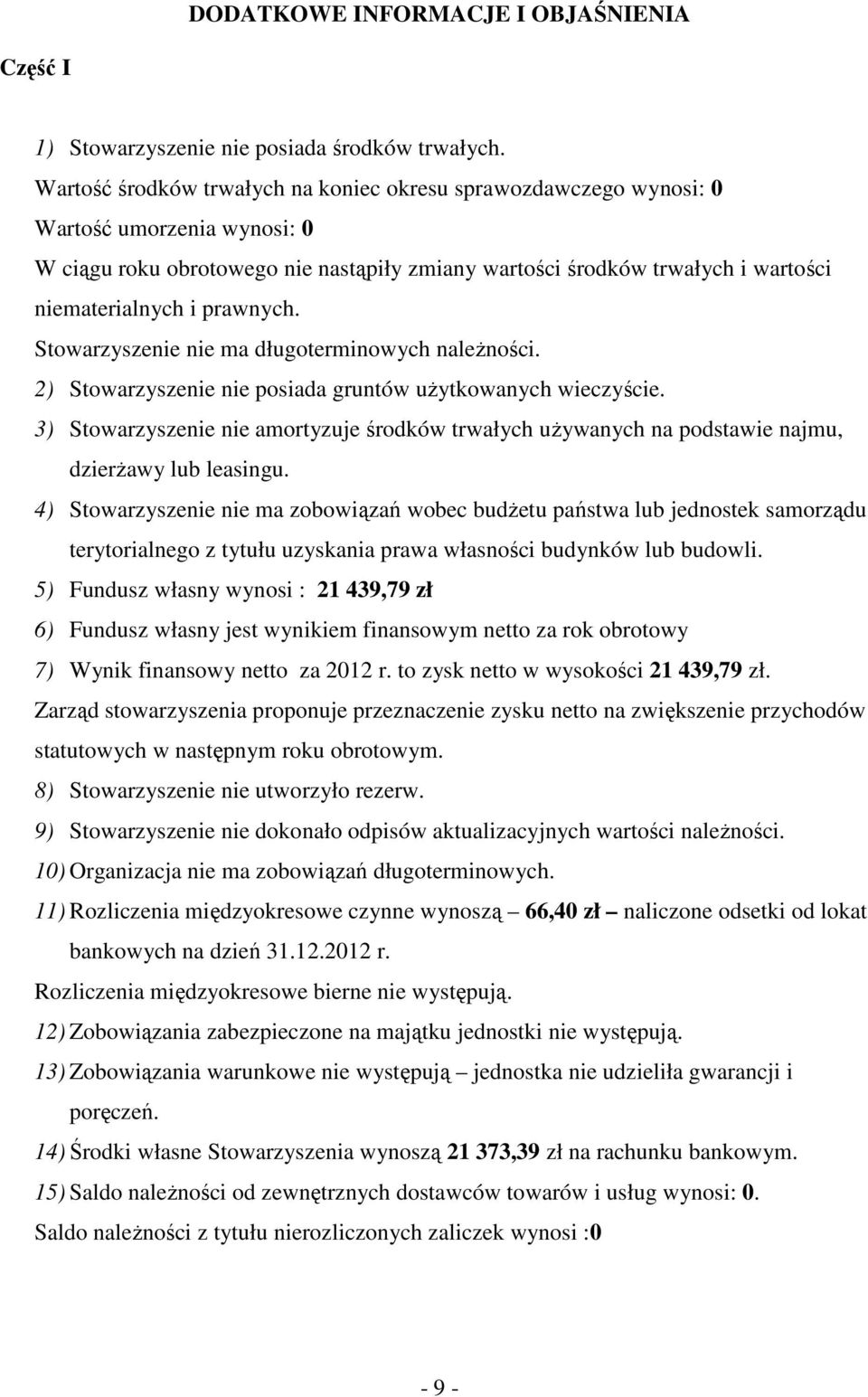 DODATKOWE INFORMACJE I OBJAŚNIENIA

Część I

1) Stowarzyszenie nie posiada środków trwałych.

Wartość środków trwałych na koniec okresu sprawozdawczego wynosi: 0

Wartość umorzenia wynosi: 0

W ciągu roku obrotowego nie nastąpiły zmiany wartości środków trwałych i wartości niematerialnych i prawnych.

Stowarzyszenie nie ma długoterminowych należności.

2) Stowarzyszenie nie posiada gruntów użytkowanych wieczyście.

3) Stowarzyszenie nie amortyzuje środków trwałych używanych na podstawie najmu, dzierżawy lub leasingu.

4) Stowarzyszenie nie ma zobowiązań wobec budżetu państwa lub jednostek samorządu terytorialnego z tytułu uzyskania prawa własności budynków lub budowli.

5) Fundusz własny wynosi : 21 439,79 zł

6) Fundusz własny jest wynikiem finansowym netto za rok obrotowy

7) Wynik finansowy netto za 2012 r. to zysk netto w wysokości 21 439,79 zł.

Zarząd stowarzyszenia proponuje przeznaczenie zysku netto na zwiększenie przychodów statutowych w następnym roku obrotowym.

8) Stowarzyszenie nie utworzyło rezerw.

9) Stowarzyszenie nie dokonało odpisów aktualizacyjnych wartości należności.

10) Organizacja nie ma zobowiązań długoterminowych.

11) Rozliczenia międzyokresowe czynne wynoszą – 66,40 zł – naliczone odsetki od lokat bankowych na dzień 31.12.2012 r.

Rozliczenia międzyokresowe bierne nie występują.

12) Zobowiązania zabezpieczone na majątku jednostki nie występują.

13) Zobowiązania warunkowe nie występują – jednostka nie udzieliła gwarancji i poręczeń.

14) Środki własne Stowarzyszenia wynoszą 21 373,39 zł na rachunku bankowym.

15) Saldo należności od zewnętrznych dostawców towarów i usług wynosi: 0.

Saldo należności z tytułu nierozliczonych zaliczek wynosi :0

- 9 -